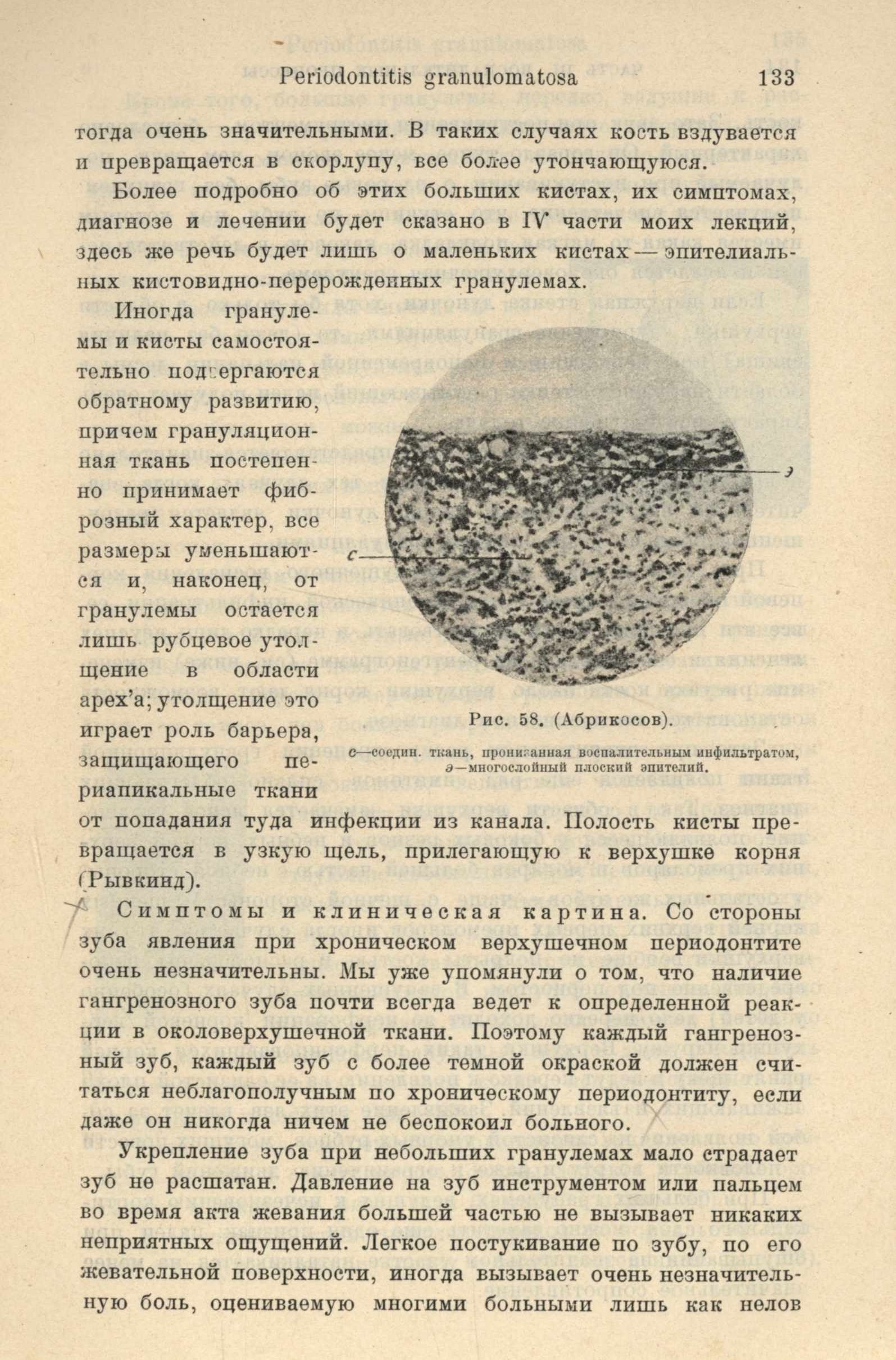 Periodontitis granulomatosa 133

тогда очень значительными. В таких случаях кость вздувается и превращается в скорлупу, все более утончающуюся.

Более подробно об этих больших кистах, их симптомах, диагнозе и лечении будет сказано в IV части моих лекций, здесь же речь будет лишь о маленьких кистах — эпителиальных кистовидно-перерожденных гранулемах.

Иногда гранулемы и кисты самостоятельно подвергаются обратному развитию, причем грануляционная ткань постепенно принимает фиброзный характер, все размеры уменьшаются и, наконец, от гранулемы остается лишь рубцевое утолщение в области apex'a; утолщение это играет роль барьера, защищающего периапикальные ткани от попадания туда инфекции из канала. Полость кисты превращается в узкую щель, прилегающую к верхушке корня (Рывкинд).

э

с

Рис. 58. (Абрикосов).

с—соедин. ткань, пронизанная воспалительным инфильтратом, э—многослойный плоский эпителий.

Симптомы и клиническая картина. Со стороны зуба явления при хроническом верхушечном периодонтите очень незначительны. Мы уже упомянули о том, что наличие гангренозного зуба почти всегда ведет к определенной реакции в околоверхушечной ткани. Поэтому каждый гангренозный зуб, каждый зуб с более темной окраской должен считаться неблагополучным по хроническому периодонтиту, если даже он никогда ничем не беспокоил больного.

Укрепление зуба при небольших гранулемах мало страдает зуб не расшатан. Давление на зуб инструментом или пальцем во время акта жевания большей частью не вызывает никаких неприятных ощущений. Легкое постукивание по зубу, по его жевательной поверхности, иногда вызывает очень незначительную боль, оцениваемую многими больными лишь как нелов